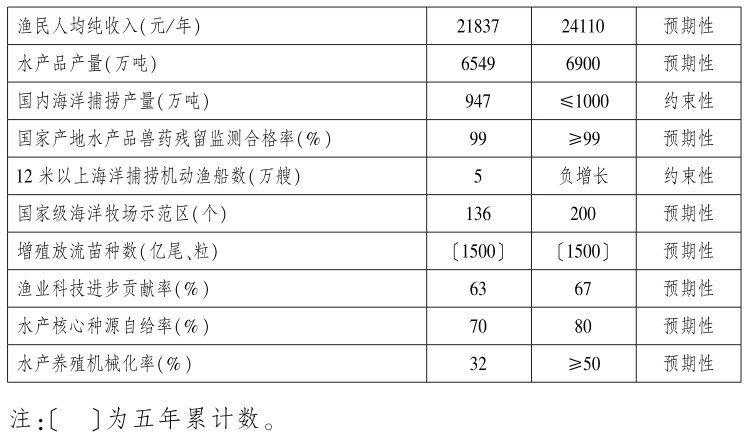 | 渔民人均纯收入(元/年) | 21837 | 24110 | 预期性 |
|---|---|---|---|
| 水产品产量(万吨) | 6549 | 6900 | 预期性 |
| 国内海洋捕捞产量(万吨) | 947 | ≤1000 | 约束性 |
| 国家产地水产品兽药残留监测合格率(%) | 99 | ≥99 | 预期性 |
| 12米以上海洋捕捞机动渔船数(万艘) | 5 | 负增长 | 约束性 |
| 国家级海洋牧场示范区(个) | 136 | 200 | 预期性 |
| 增殖放流苗种数(亿尾、粒) | 〔1500〕 | 〔1500〕 | 预期性 |
| 渔业科技进步贡献率(%) | 63 | 67 | 预期性 |
| 水产核心种源自给率(%) | 70 | 80 | 预期性 |
| 水产养殖机械化率(%) | 32 | ≥50 | 预期性 |

注:〔 〕为五年累计数。